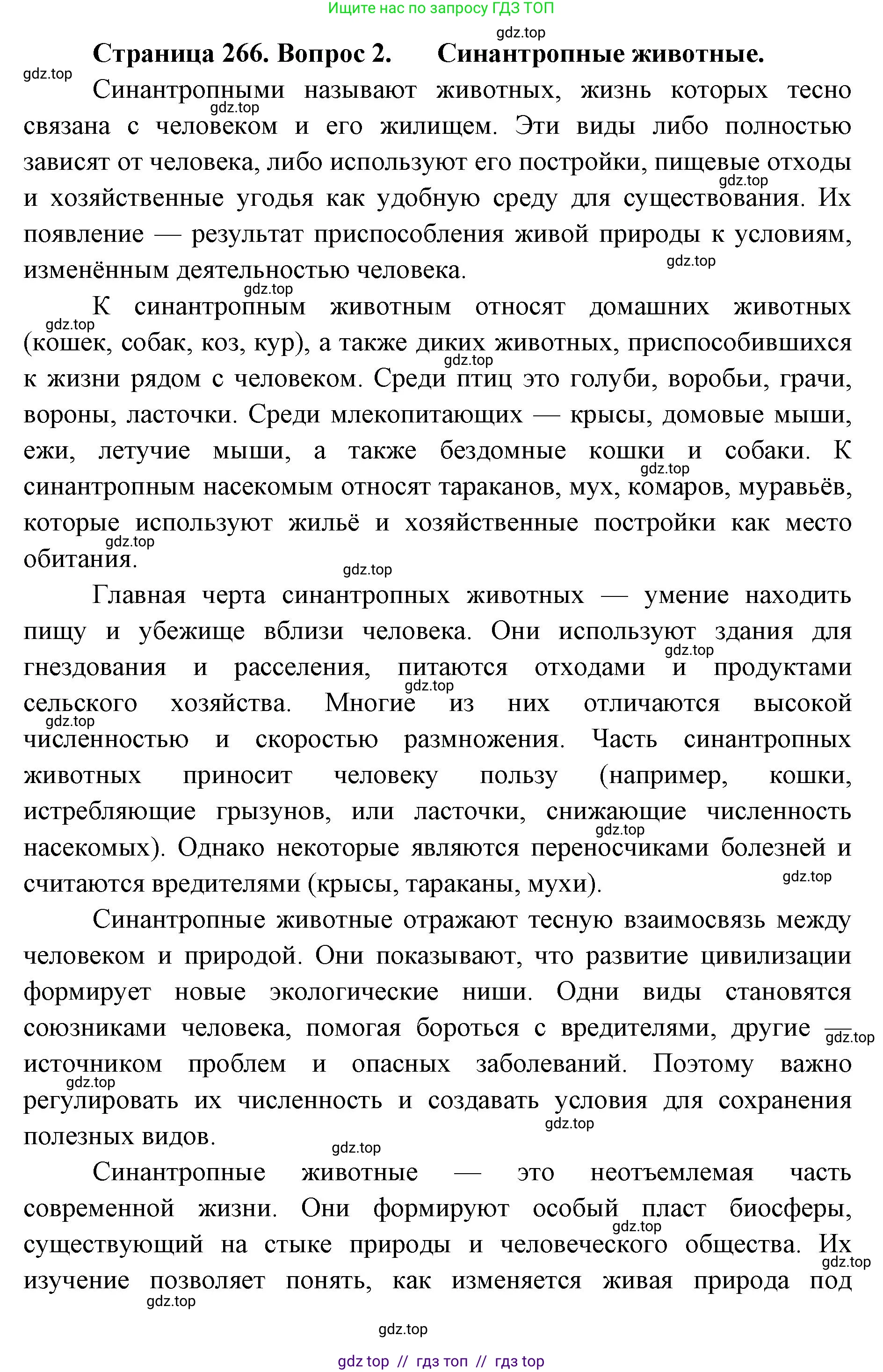 Ищите нас по запросу ГДЗ ТОП

gdz.top

Страница 266. Вопрос 2. Синантропные животные.

gdz.top

Синантропными называют животных, жизнь которых тесно связана с человеком и его жилищем. Эти виды либо полностью зависят от человека, либо используют его постройки, пищевые отходы и хозяйственные угодья как удобную среду для существования. Их появление — результат приспособления живой природы к условиям, изменённым деятельностью человека.

gdz.top gdz.top gdz.top gdz.top

К синантропным животным относят домашних животных (кошек, собак, коз, кур), а также диких животных, приспособившихся к жизни рядом с человеком. Среди птиц это голуби, воробьи, грачи, вороны, ласточки. Среди млекопитающих — крысы, домовые мыши, ежи, летучие мыши, а также бездомные кошки и собаки. К синантропным насекомым относят тараканов, мух, комаров, муравьёв, которые используют жильё и хозяйственные постройки как место обитания.

gdz.top gdz.top gdz.top gdz.top gdz.top

Главная черта синантропных животных — умение находить пищу и убежище вблизи человека. Они используют здания для гнездования и расселения, питаются отходами и продуктами сельского хозяйства. Многие из них отличаются высокой численностью и скоростью размножения. Часть синантропных животных приносит человеку пользу (например, кошки, истребляющие грызунов, или ласточки, снижающие численность насекомых). Однако некоторые являются переносчиками болезней и считаются вредителями (крысы, тараканы, мухи).

gdz.top gdz.top gdz.top gdz.top gdz.top

Синантропные животные отражают тесную взаимосвязь между человеком и природой. Они показывают, что развитие цивилизации формирует новые экологические ниши. Одни виды становятся союзниками человека, помогая бороться с вредителями, другие — источником проблем и опасных заболеваний. Поэтому важно регулировать их численность и создавать условия для сохранения полезных видов.

gdz.top gdz.top gdz.top gdz.top

Синантропные животные — это неотъемлемая часть современной жизни. Они формируют особый пласт биосферы, существующий на стыке природы и человеческого общества. Их изучение позволяет понять, как изменяется живая природа под

gdz.top gdz.top gdz.top gdz.top

gdz top // гдз топ // гдз top